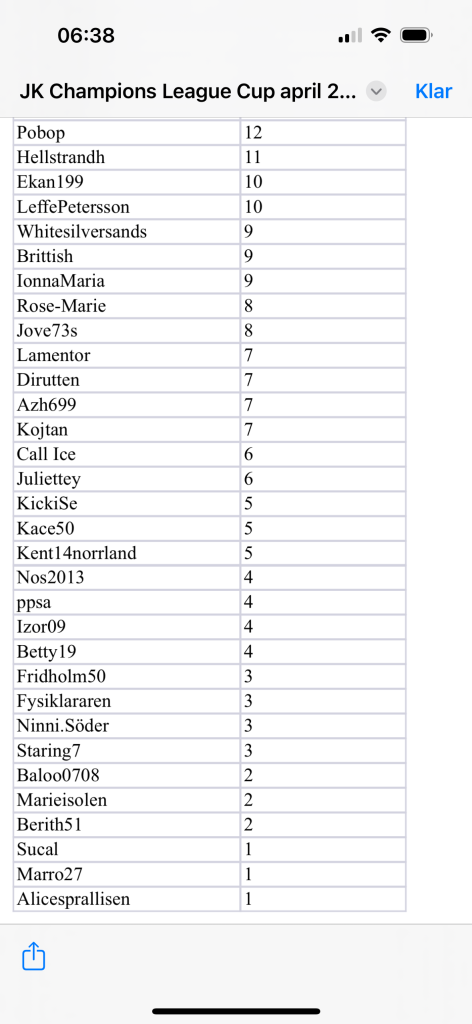 06:38

JK Champions League Cup april 2...

Klar

| | |
|---|---|
| Pobop | 12 |
| Hellstrandh | 11 |
| Ekan199 | 10 |
| LeffePetersson | 10 |
| Whitesilversands | 9 |
| Brittish | 9 |
| IonnaMaria | 9 |
| Rose-Marie | 8 |
| Jove73s | 8 |
| Lamentor | 7 |
| Dirutten | 7 |
| Azh699 | 7 |
| Kojtan | 7 |
| Call Ice | 6 |
| Juliettey | 6 |
| KickiSe | 5 |
| Kace50 | 5 |
| Kent14norrland | 5 |
| Nos2013 | 4 |
| ppsa | 4 |
| Izor09 | 4 |
| Betty19 | 4 |
| Fridholm50 | 3 |
| Fysiklararen | 3 |
| Ninni.Söder | 3 |
| Staring7 | 3 |
| Baloo0708 | 2 |
| Marieisolen | 2 |
| Berith51 | 2 |
| Sucal | 1 |
| Marro27 | 1 |
| Alicesprallisen | 1 |